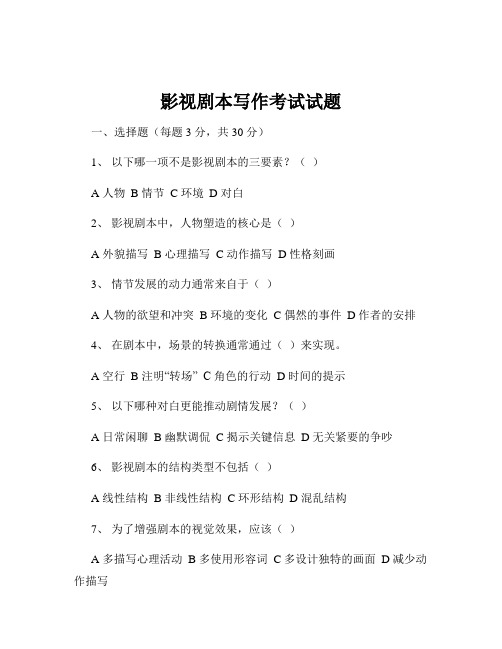 影视剧本写作考试试题

一、选择题（每题 3 分，共 30 分）

1、 以下哪一项不是影视剧本的三要素？（ ）

A 人物 B 情节 C 环境 D 对白

2、 影视剧本中，人物塑造的核心是（ ）

A 外貌描写 B 心理描写 C 动作描写 D 性格刻画

3、 情节发展的动力通常来自于（ ）

A 人物的欲望和冲突 B 环境的变化 C 偶然的事件 D 作者的安排

4、 在剧本中，场景的转换通常通过（ ）来实现。

A 空行 B 注明“转场” C 角色的行动 D 时间的提示

5、 以下哪种对白更能推动剧情发展？（ ）

A 日常闲聊 B 幽默调侃 C 揭示关键信息 D 无关紧要的争吵

6、 影视剧本的结构类型不包括（ ）

A 线性结构 B 非线性结构 C 环形结构 D 混乱结构

7、 为了增强剧本的视觉效果，应该（ ）

A 多描写心理活动 B 多使用形容词 C 多设计独特的画面 D 减少动作描写